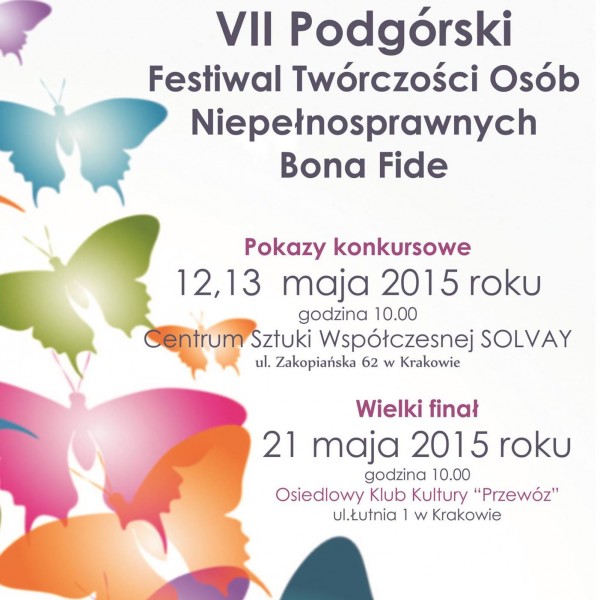 VII Podgórski
Festiwal Twórczości Osób Niepełnosprawnych
Bona Fide

Pokazy konkursowe
12,13 maja 2015 roku
godzina 10.00
Centrum Sztuki Współczesnej SOLVAY
ul. Zakopiańska 62 w Krakowie

Wielki finał
21 maja 2015 roku
godzina 10.00
Osiedlowy Klub Kultury "Przewóz"
ul.Łutnia 1 w Krakowie